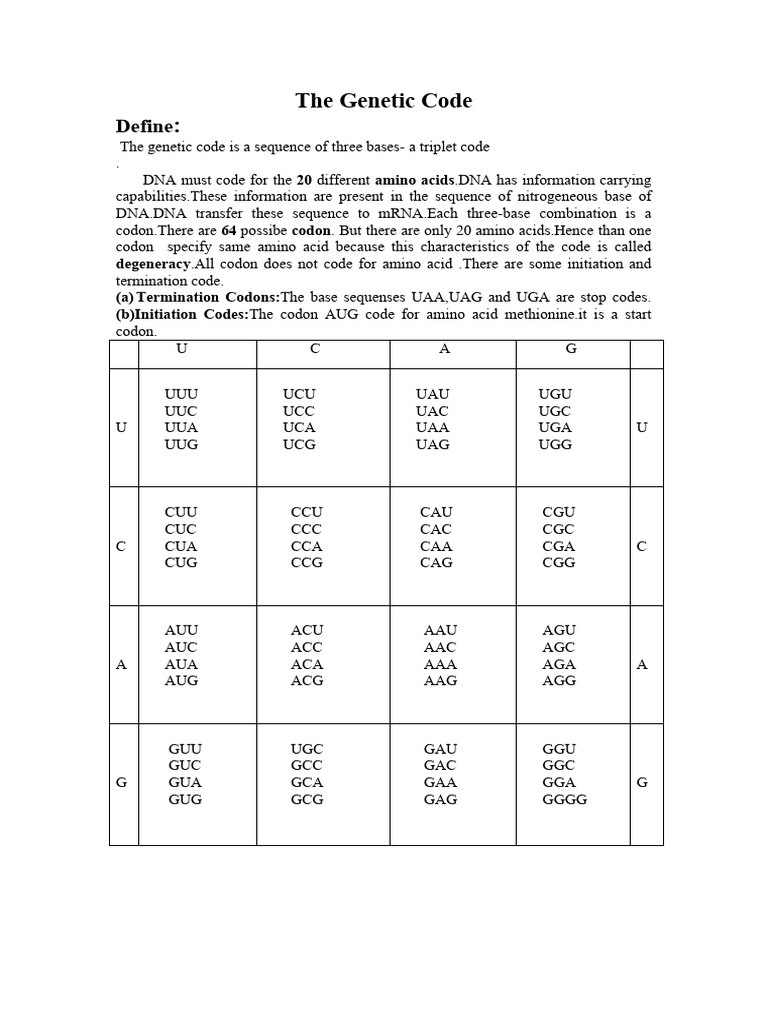 The Genetic Code

Define:

The genetic code is a sequence of three bases- a triplet code

.

DNA must code for the 20 different amino acids.DNA has information carrying capabilities.These information are present in the sequence of nitrogeneous base of DNA.DNA transfer these sequence to mRNA.Each three-base combination is a codon.There are 64 possibe codon. But there are only 20 amino acids.Hence than one codon specify same amino acid because this characteristics of the code is called degeneracy.All codon does not code for amino acid .There are some initiation and termination code.

(a) Termination Codons:The base sequenses UAA,UAG and UGA are stop codes.

(b)Initiation Codes:The codon AUG code for amino acid methionine.it is a start codon.

|  | U | C | A | G |  |
|---|---|---|---|---|---|
| U | UUU UUC UUA UUG | UCU UCC UCA UCG | UAU UAC UAA UAG | UGU UGC UGA UGG | U |
| C | CUU CUC CUA CUG | CCU CCC CCA CCG | CAU CAC CAA CAG | CGU CGC CGA CGG | C |
| A | AUU AUC AUA AUG | ACU ACC ACA ACG | AAU AAC AAA AAG | AGU AGC AGA AGG | A |
| G | GUU GUC GUA GUG | UGC GCC GCA GCG | GAU GAC GAA GAG | GGU GGC GGA GGGG | G |